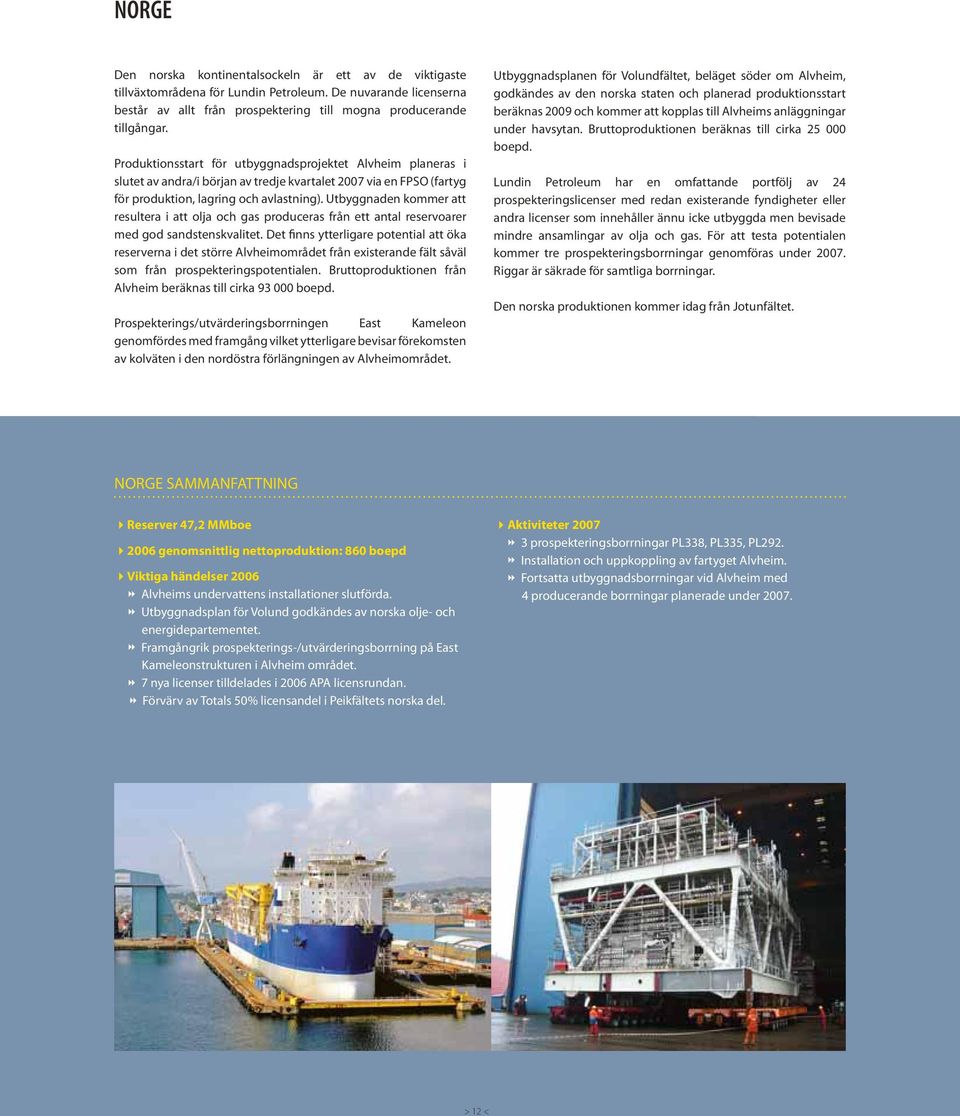 NORGE

Den norska kontinentalsockeln är ett av de viktigaste tillväxtområdena för Lundin Petroleum. De nuvarande licenserna består av allt från prospektering till mogna producerande tillgångar.

Produktionsstart för utbyggnadsprojektet Alvheim planeras i slutet av andra/i början av tredje kvartalet 2007 via en FPSO (fartyg för produktion, lagring och avlastning). Utbyggnaden kommer att resultera i att olja och gas produceras från ett antal reservoarer med god sandstenskvalitet. Det finns ytterligare potential att öka reserverna i det större Alvheimområdet från existerande fält såväl som från prospekteringspotentialen. Bruttoproduktionen från Alvheim beräknas till cirka 93 000 boepd.

Prospekterings/utvärderingsborrningen East Kameleon genomfördes med framgång vilket ytterligare bevisar förekomsten av kolväten i den nordöstra förlängningen av Alvheimområdet.

Utbyggnadsplanen för Volundfältet, beläget söder om Alvheim, godkändes av den norska staten och planerad produktionsstart beräknas 2009 och kommer att kopplas till Alvheims anläggningar under havsytan. Bruttoproduktionen beräknas till cirka 25 000 boepd.

Lundin Petroleum har en omfattande portfölj av 24 prospekteringslicenser med redan existerande fyndigheter eller andra licenser som innehåller ännu icke utbyggda men bevisade mindre ansamlingar av olja och gas. För att testa potentialen kommer tre prospekteringsborrningar genomföras under 2007. Riggar är säkrade för samtliga borrningar.

Den norska produktionen kommer idag från Jotunfältet.

NORGE SAMMANFATTNING

Reserver 47,2 MMboe

2006 genomsnittlig nettoproduktion: 860 boepd

Viktiga händelser 2006
Alvheims undervattens installationer slutförda.
Utbyggnadsplan för Volund godkändes av norska olje- och energidepartementet.
Framgångrik prospekterings-/utvärderingsborrning på East Kameleonstrukturen i Alvheim området.
7 nya licenser tilldelades i 2006 APA licensrundan.
Förvärv av Totals 50% licensandel i Peikfältets norska del.

Aktiviteter 2007
3 prospekteringsborrningar PL338, PL335, PL292.
Installation och uppkoppling av fartyget Alvheim.
Fortsatta utbyggnadsborrningar vid Alvheim med 4 producerande borrningar planerade under 2007.

> 12 <